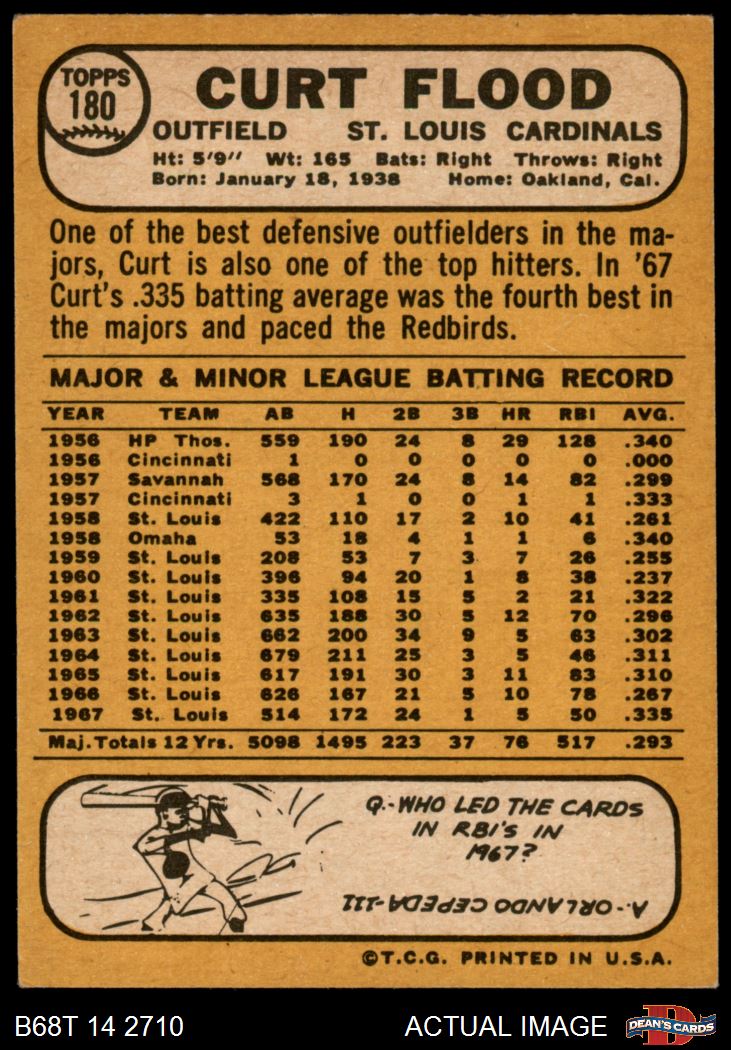 TOPPS 180

CURT FLOOD

OUTFIELD ST. LOUIS CARDINALS

Ht: 5'9" Wt: 165 Bats: Right Throws: Right
Born: January 18, 1938 Home: Oakland, Cal.

One of the best defensive outfielders in the majors, Curt is also one of the top hitters. In '67 Curt's .335 batting average was the fourth best in the majors and paced the Redbirds.

MAJOR & MINOR LEAGUE BATTING RECORD

| YEAR | TEAM | AB | H | 2B | 3B | HR | RBI | AVG. |
|---|---|---|---|---|---|---|---|---|
| 1956 | HP Thos. | 559 | 190 | 24 | 8 | 29 | 128 | .340 |
| 1956 | Cincinnati | 1 | 0 | 0 | 0 | 0 | 0 | .000 |
| 1957 | Savannah | 568 | 170 | 24 | 8 | 14 | 82 | .299 |
| 1957 | Cincinnati | 3 | 1 | 0 | 0 | 1 | 1 | .333 |
| 1958 | St. Louis | 422 | 110 | 17 | 2 | 10 | 41 | .261 |
| 1958 | Omaha | 53 | 18 | 4 | 1 | 1 | 6 | .340 |
| 1959 | St. Louis | 208 | 53 | 7 | 3 | 7 | 26 | .255 |
| 1960 | St. Louis | 396 | 94 | 20 | 1 | 8 | 38 | .237 |
| 1961 | St. Louis | 335 | 108 | 15 | 5 | 2 | 21 | .322 |
| 1962 | St. Louis | 635 | 188 | 30 | 5 | 12 | 70 | .296 |
| 1963 | St. Louis | 662 | 200 | 34 | 9 | 5 | 63 | .302 |
| 1964 | St. Louis | 679 | 211 | 25 | 3 | 5 | 46 | .311 |
| 1965 | St. Louis | 617 | 191 | 30 | 3 | 11 | 83 | .310 |
| 1966 | St. Louis | 626 | 167 | 21 | 5 | 10 | 78 | .267 |
| 1967 | St. Louis | 514 | 172 | 24 | 1 | 5 | 50 | .335 |
| Maj. Totals 12 Yrs. | | 5098 | 1495 | 223 | 37 | 76 | 517 | .293 |

Q.-WHO LED THE CARDS IN RBI'S IN 1967?

A.-ORLANDO CEPEDA-111

©T.C.G. PRINTED IN U.S.A.

B68T 14 2710

ACTUAL IMAGE

DEAN'S CARDS